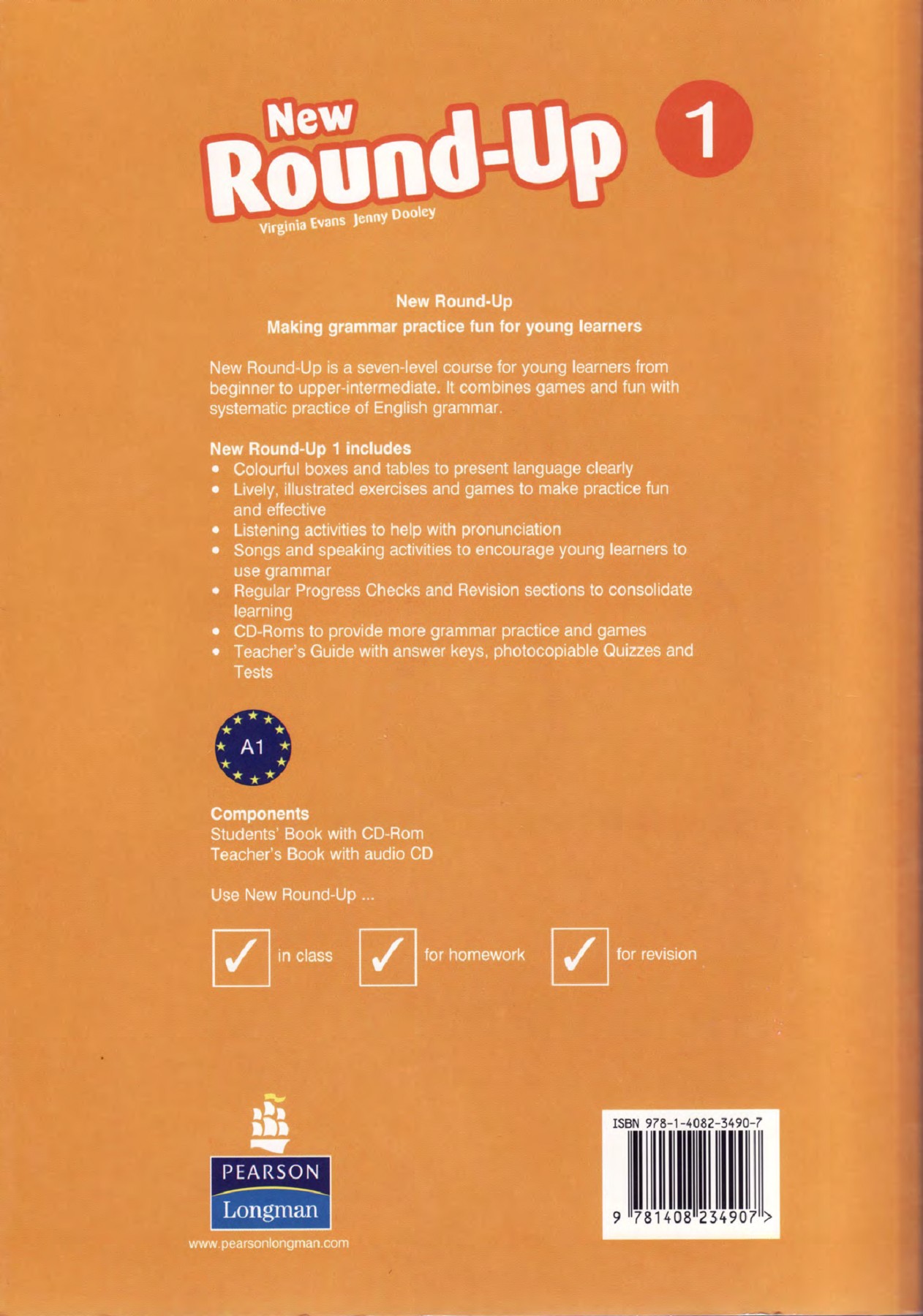 New Round-Up 1

Virginia Evans Jenny Dooley

New Round-Up
Making grammar practice fun for young learners

New Round-Up is a seven-level course for young learners from beginner to upper-intermediate. It combines games and fun with systematic practice of English grammar.

New Round-Up 1 includes
• Colourful boxes and tables to present language clearly
• Lively, illustrated exercises and games to make practice fun and effective
• Listening activities to help with pronunciation
• Songs and speaking activities to encourage young learners to use grammar
• Regular Progress Checks and Revision sections to consolidate learning
• CD-Roms to provide more grammar practice and games
• Teacher's Guide with answer keys, photocopiable Quizzes and Tests

A1

Components
Students' Book with CD-Rom
Teacher's Book with audio CD

Use New Round-Up ...

✓ in class ✓ for homework ✓ for revision

PEARSON
Longman
www.pearsonlongman.com

ISBN 978-1-4082-3490-7
9 781408 234907 >